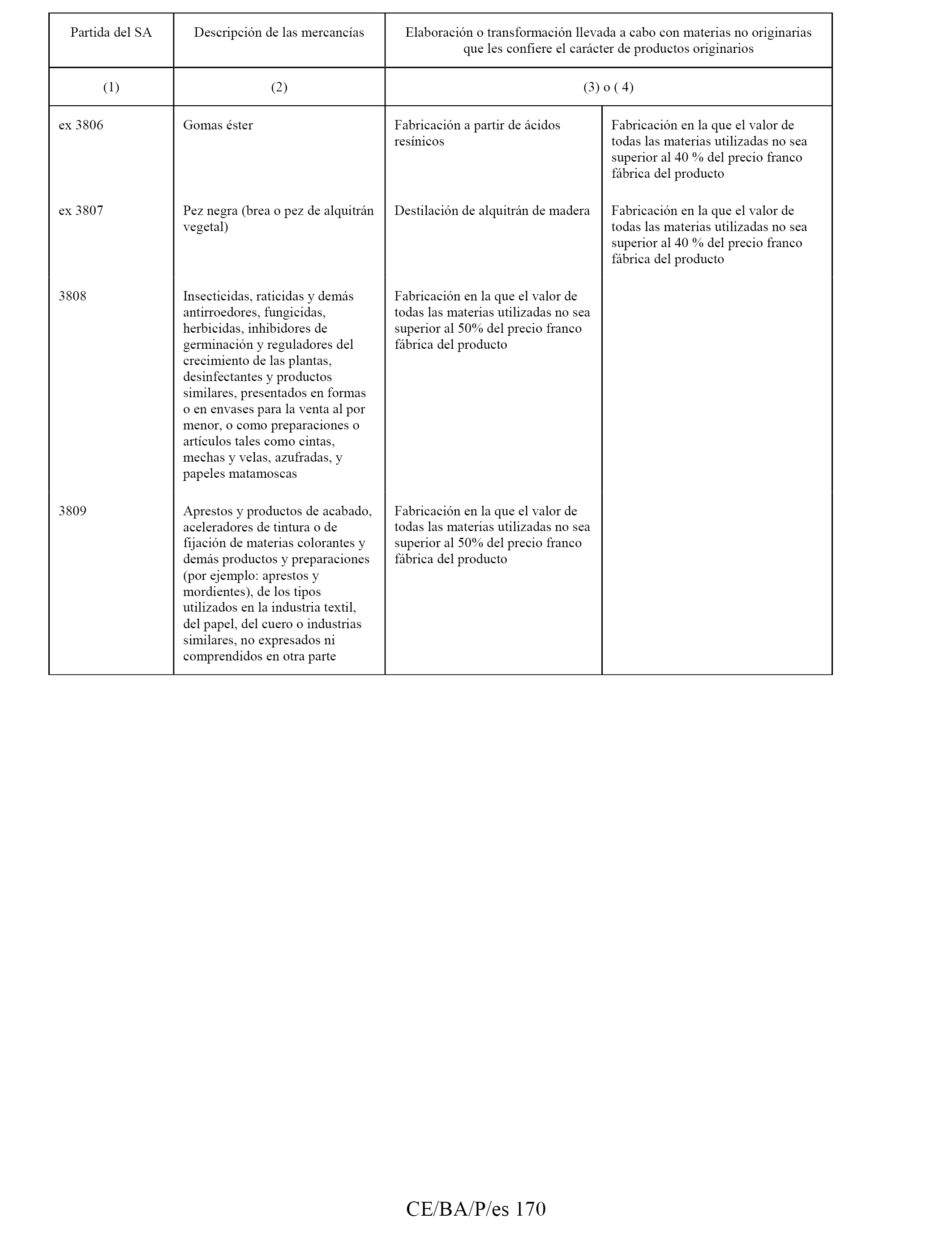 | Partida del SA | Descripción de las mercancías | Elaboración o transformación llevada a cabo con materias no originarias que les confiere el carácter de productos originarios | |
|---|---|---|---|
| (1) | (2) | (3) o ( 4) | |
| ex 3806 | Gomas éster | Fabricación a partir de ácidos resínicos | Fabricación en la que el valor de todas las materias utilizadas no sea superior al 40 % del precio franco fábrica del producto |
| ex 3807 | Pez negra (brea o pez de alquitrán vegetal) | Destilación de alquitrán de madera | Fabricación en la que el valor de todas las materias utilizadas no sea superior al 40 % del precio franco fábrica del producto |
| 3808 | Insecticidas, raticidas y demás antirroedores, fungicidas, herbicidas, inhibidores de germinación y reguladores del crecimiento de las plantas, desinfectantes y productos similares, presentados en formas o en envases para la venta al por menor, o como preparaciones o artículos tales como cintas, mechas y velas, azufradas, y papeles matamoscas | Fabricación en la que el valor de todas las materias utilizadas no sea superior al 50% del precio franco fábrica del producto | |
| 3809 | Aprestos y productos de acabado, aceleradores de tintura o de fijación de materias colorantes y demás productos y preparaciones (por ejemplo: aprestos y mordientes), de los tipos utilizados en la industria textil, del papel, del cuero o industrias similares, no expresados ni comprendidos en otra parte | Fabricación en la que el valor de todas las materias utilizadas no sea superior al 50% del precio franco fábrica del producto | |

CE/BA/P/es 170